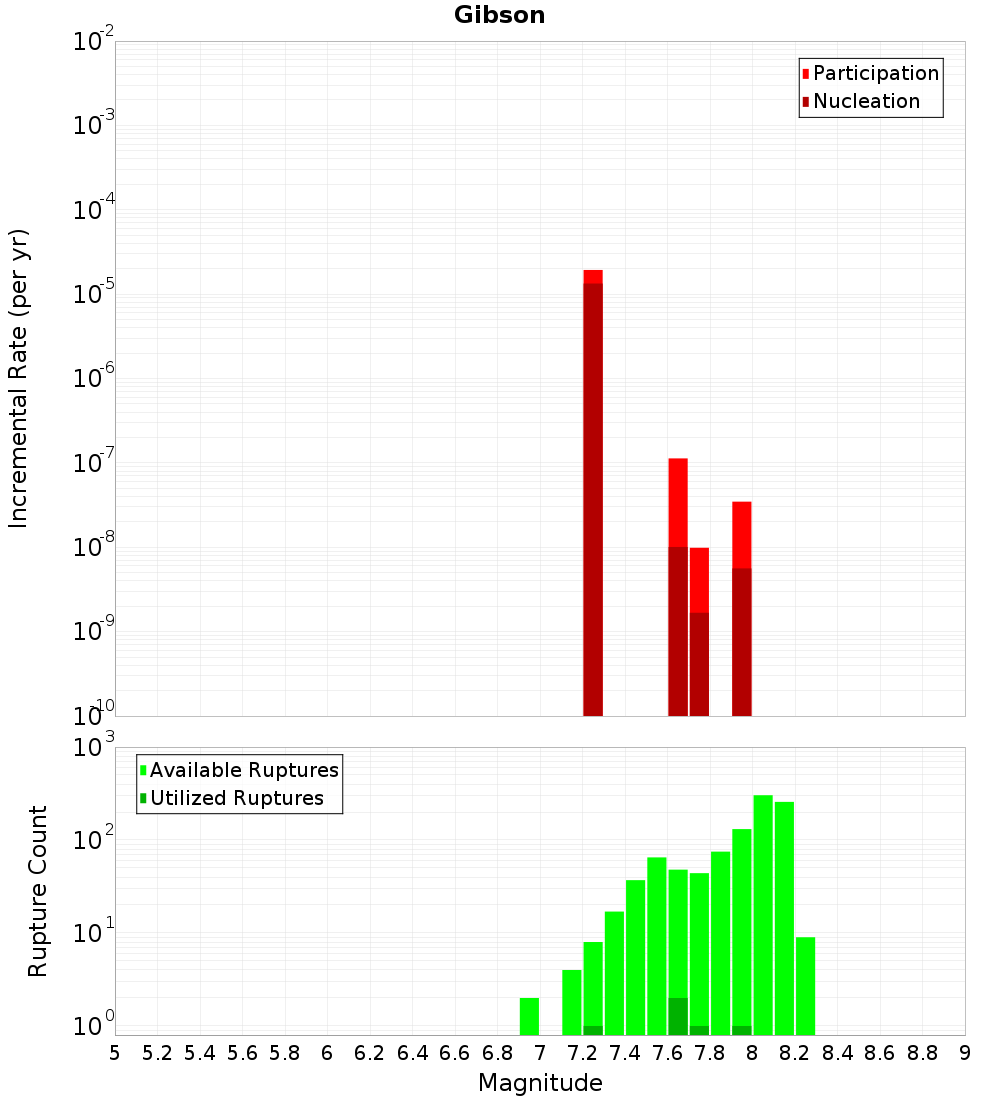 Gibson

Participation
Nucleation

Incremental Rate (per yr)

$10^{-2}$
$10^{-3}$
$10^{-4}$
$10^{-5}$
$10^{-6}$
$10^{-7}$
$10^{-8}$
$10^{-9}$
$10^{-10}$

Available Ruptures
Utilized Ruptures

Rupture Count

$10^{3}$
$10^{2}$
$10^{1}$
$10^{0}$

5 5.2 5.4 5.6 5.8 6 6.2 6.4 6.6 6.8 7 7.2 7.4 7.6 7.8 8 8.2 8.4 8.6 8.8 9

Magnitude